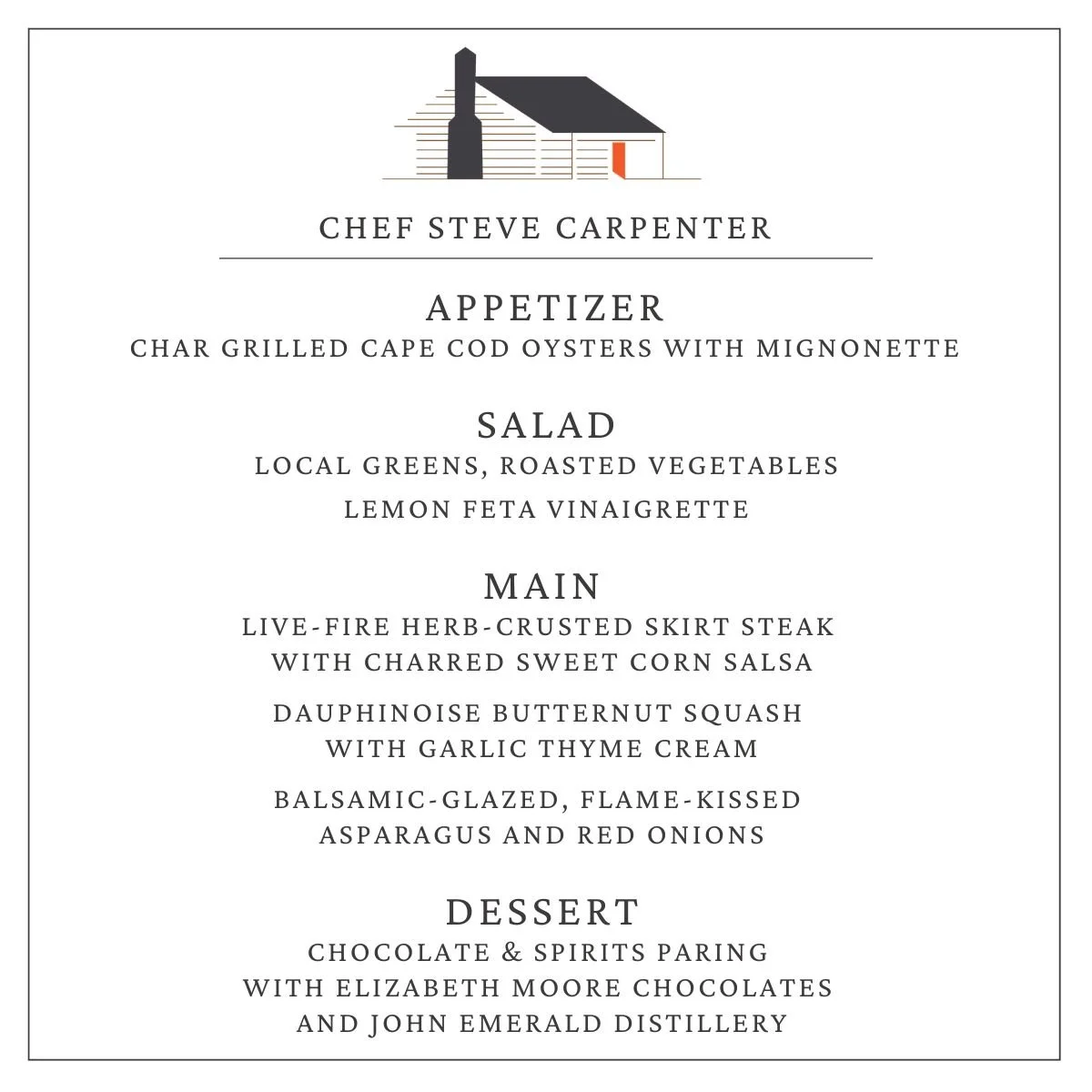 CHEF STEVE CARPENTER

APPETIZER
CHAR GRILLED CAPE COD OYSTERS WITH MIGNONETTE

SALAD
LOCAL GREENS, ROASTED VEGETABLES
LEMON FETA VINAIGRETTE

MAIN
LIVE-FIRE HERB-CRUSTED SKIRT STEAK WITH CHARRED SWEET CORN SALSA

DAUPHINOISE BUTTERNUT SQUASH WITH GARLIC THYME CREAM

BALSAMIC-GLAZED, FLAME-KISSED ASPARAGUS AND RED ONIONS

DESSERT
CHOCOLATE & SPIRITS PARING WITH ELIZABETH MOORE CHOCOLATES AND JOHN EMERALD DISTILLERY